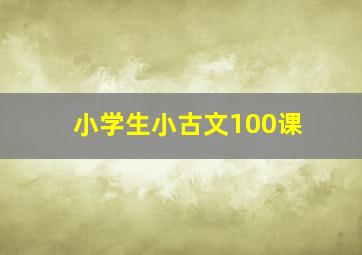 小学生小古文100课